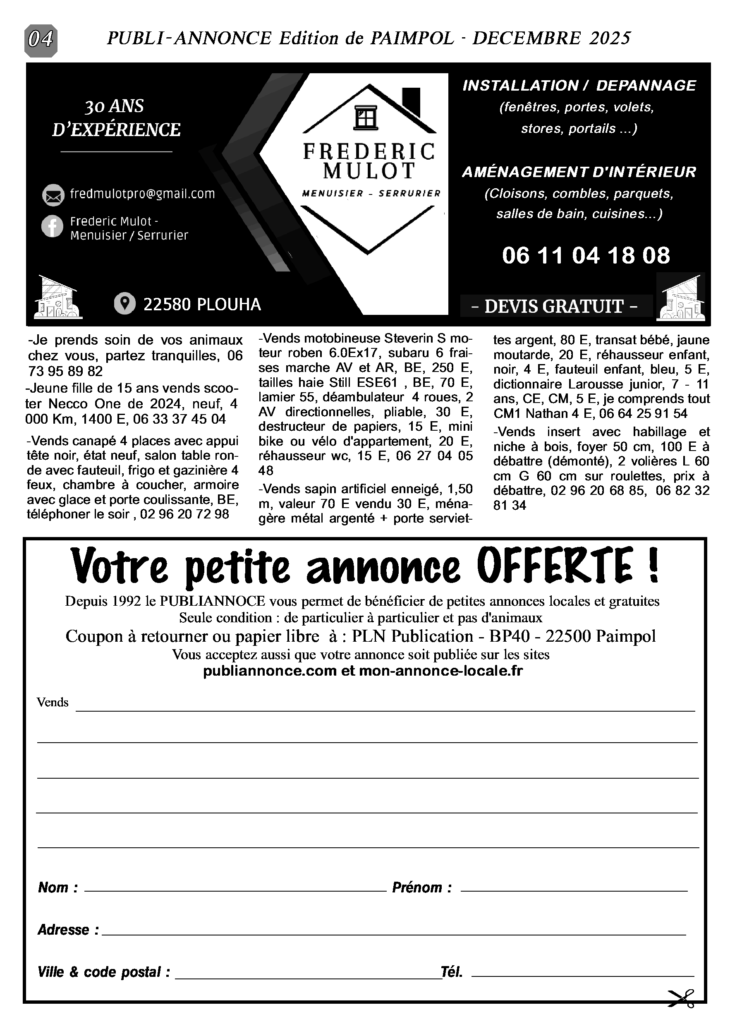 04 PUBLI-ANNONCE Edition de PAIMPOL - DECEMBRE 2025

30 ANS D'EXPÉRIENCE

fredmulotpro@gmail.com

Frederic Mulot - Menuisier / Serrurier

22580 PLOUHA

FREDERIC MULOT
MENUISIER - SERRURIER

INSTALLATION / DEPANNAGE
(fenêtres, portes, volets, stores, portails ...)

AMÉNAGEMENT D'INTÉRIEUR
(Cloisons, combles, parquets, salles de bain, cuisines...)

06 11 04 18 08

- DEVIS GRATUIT -

-Je prends soin de vos animaux chez vous, partez tranquilles, 06 73 95 89 82

-Jeune fille de 15 ans vends scooter Necco One de 2024, neuf, 4 000 Km, 1400 E, 06 33 37 45 04

-Vends canapé 4 places avec appui tête noir, état neuf, salon table ronde avec fauteuil, frigo et gazinière 4 feux, chambre à coucher, armoire avec glace et porte coulissante, BE, téléphoner le soir , 02 96 20 72 98

-Vends motobineuse Steverin S moteur roben 6.0Ex17, subaru 6 fraises marche AV et AR, BE, 250 E, tailles haie Still ESE61 , BE, 70 E, lamier 55, déambulateur 4 roues, 2 AV directionnelles, pliable, 30 E, destructeur de papiers, 15 E, mini bike ou vélo d'appartement, 20 E, réhausseur wc, 15 E, 06 27 04 05 48

-Vends sapin artificiel enneigé, 1,50 m, valeur 70 E vendu 30 E, ménagère métal argenté + porte serviettes argent, 80 E, transat bébé, jaune moutarde, 20 E, réhausseur enfant, noir, 4 E, fauteuil enfant, bleu, 5 E, dictionnaire Larousse junior, 7 - 11 ans, CE, CM, 5 E, je comprends tout CM1 Nathan 4 E, 06 64 25 91 54

-Vends insert avec habillage et niche à bois, foyer 50 cm, 100 E à débattre (démonté), 2 volières L 60 cm G 60 cm sur roulettes, prix à débattre, 02 96 20 68 85, 06 82 32 81 34

Votre petite annonce OFFERTE !

Depuis 1992 le PUBLIANNOCE vous permet de bénéficier de petites annonces locales et gratuites
Seule condition : de particulier à particulier et pas d'animaux
Coupon à retourner ou papier libre à : PLN Publication - BP40 - 22500 Paimpol
Vous acceptez aussi que votre annonce soit publiée sur les sites
publiannonce.com et mon-annonce-locale.fr

Vends

Nom : Prénom :

Adresse :

Ville & code postal : Tél.